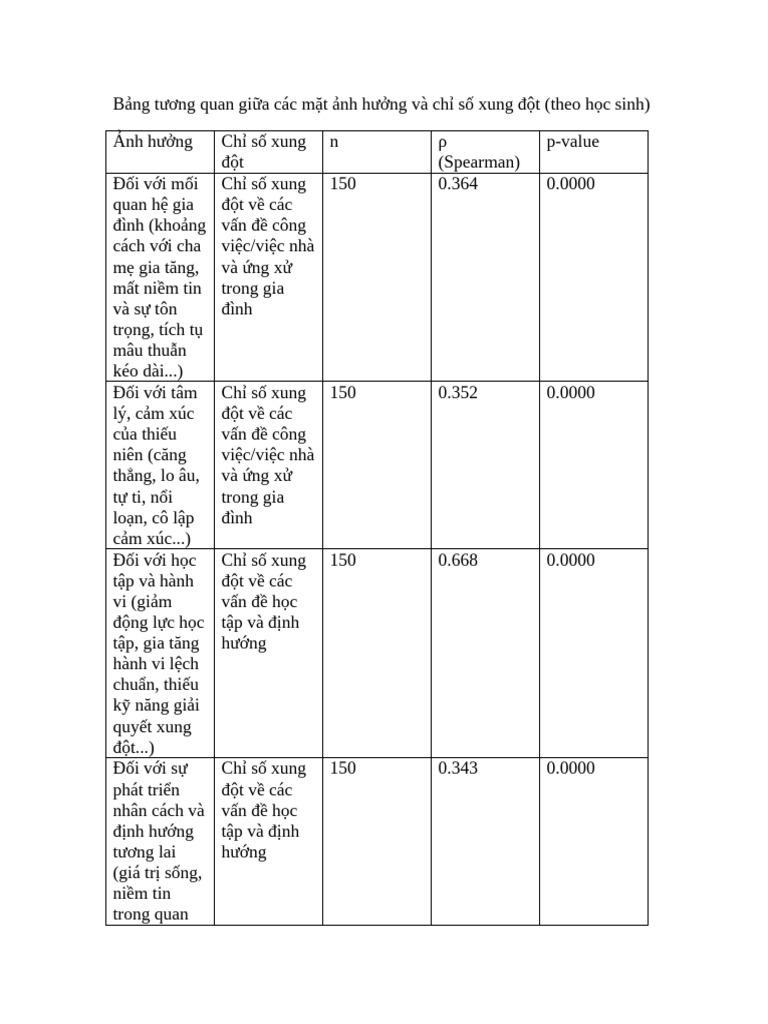 Bảng tương quan giữa các mặt ảnh hưởng và chỉ số xung đột (theo học sinh)

| Ảnh hưởng | Chỉ số xung đột | n | ρ (Spearman) | p-value |
|---|---|---|---|---|
| Đối với mối quan hệ gia đình (khoảng cách với cha mẹ gia tăng, mất niềm tin và sự tôn trọng, tích tụ mâu thuẫn kéo dài...) | Chỉ số xung đột về các vấn đề công việc/việc nhà và ứng xử trong gia đình | 150 | 0.364 | 0.0000 |
| Đối với tâm lý, cảm xúc của thiếu niên (căng thẳng, lo âu, tự ti, nổi loạn, cô lập cảm xúc...) | Chỉ số xung đột về các vấn đề công việc/việc nhà và ứng xử trong gia đình | 150 | 0.352 | 0.0000 |
| Đối với học tập và hành vi (giảm động lực học tập, gia tăng hành vi lệch chuẩn, thiếu kỹ năng giải quyết xung đột...) | Chỉ số xung đột về các vấn đề học tập và định hướng | 150 | 0.668 | 0.0000 |
| Đối với sự phát triển nhân cách và định hướng tương lai (giá trị sống, niềm tin trong quan | Chỉ số xung đột về các vấn đề học tập và định hướng | 150 | 0.343 | 0.0000 |